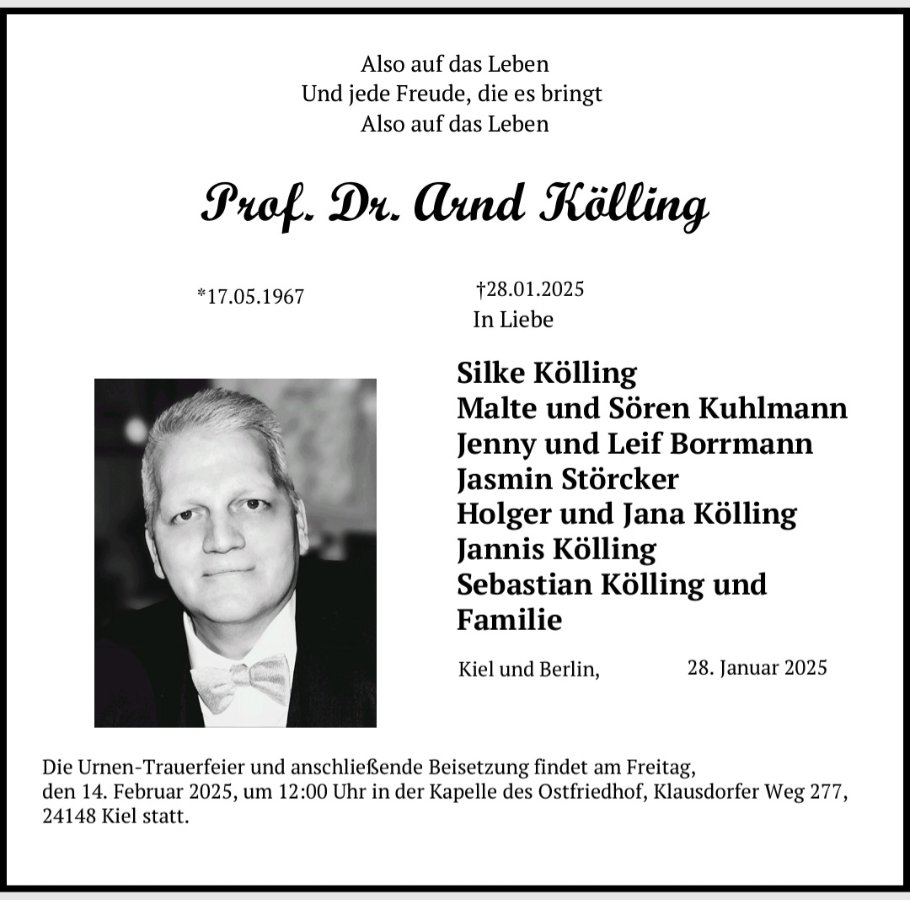 Also auf das Leben
Und jede Freude, die es bringt
Also auf das Leben

Prof. Dr. Arnd Kölling

*17.05.1967

†28.01.2025

In Liebe

Silke Kölling
Malte und Sören Kuhlmann
Jenny und Leif Borrmann
Jasmin Störcker
Holger und Jana Kölling
Jannis Kölling
Sebastian Kölling und Familie

Kiel und Berlin, 28. Januar 2025

Die Urnen-Trauerfeier und anschließende Beisetzung findet am Freitag, den 14. Februar 2025, um 12:00 Uhr in der Kapelle des Ostfriedhof, Klausdorfer Weg 277, 24148 Kiel statt.